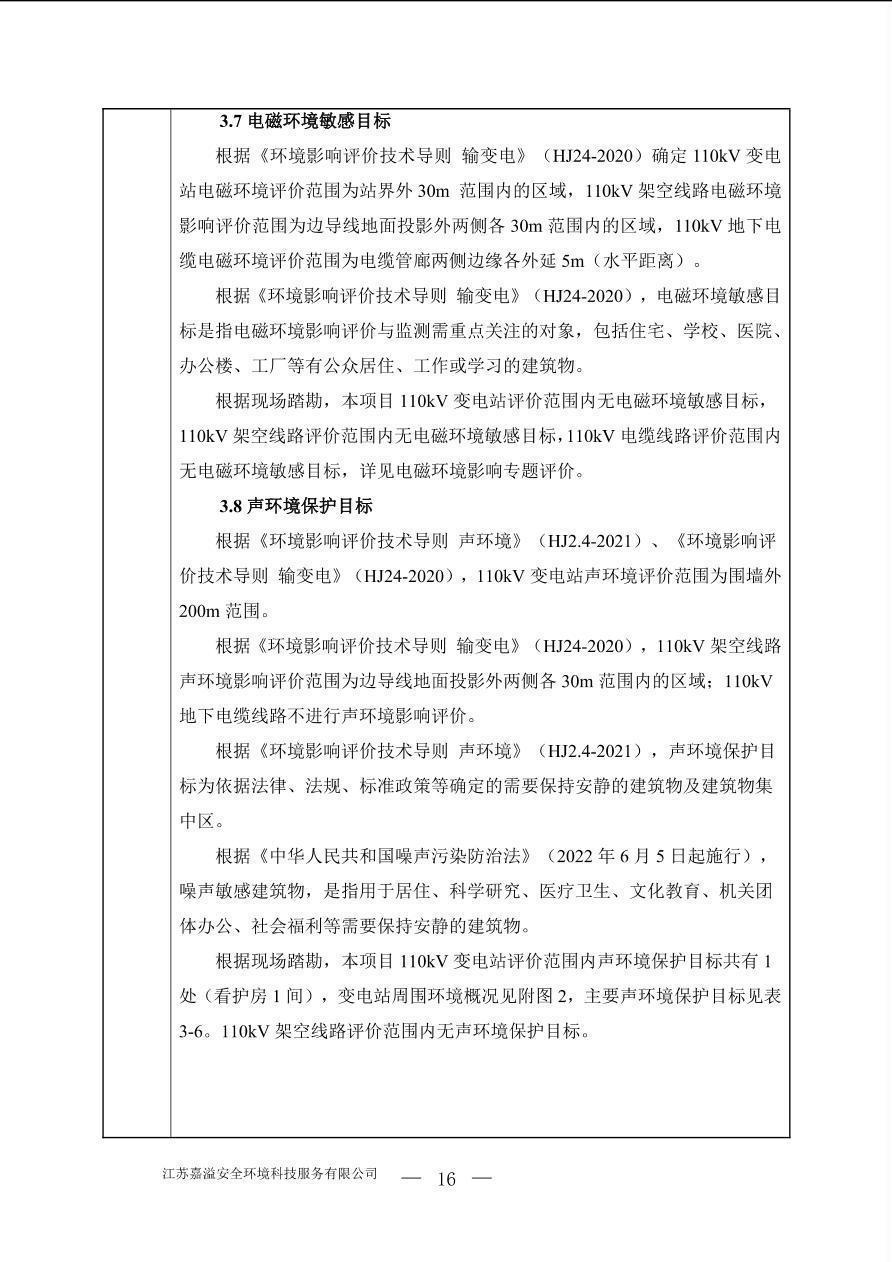 3.7 电磁环境敏感目标

根据《环境影响评价技术导则 输变电》（HJ24-2020）确定 110kV 变电站电磁环境评价范围为站界外 30m 范围内的区域，110kV 架空线路电磁环境影响评价范围为边导线地面投影外两侧各 30m 范围内的区域，110kV 地下电缆电磁环境评价范围为电缆管廊两侧边缘各外延 5m（水平距离）。

根据《环境影响评价技术导则 输变电》（HJ24-2020），电磁环境敏感目标是指电磁环境影响评价与监测需重点关注的对象，包括住宅、学校、医院、办公楼、工厂等有公众居住、工作或学习的建筑物。

根据现场踏勘，本项目 110kV 变电站评价范围内无电磁环境敏感目标，110kV 架空线路评价范围内无电磁环境敏感目标，110kV 电缆线路评价范围内无电磁环境敏感目标，详见电磁环境影响专题评价。

3.8 声环境保护目标

根据《环境影响评价技术导则 声环境》（HJ2.4-2021）、《环境影响评价技术导则 输变电》（HJ24-2020），110kV 变电站声环境评价范围为围墙外 200m 范围。

根据《环境影响评价技术导则 输变电》（HJ24-2020），110kV 架空线路声环境影响评价范围为边导线地面投影外两侧各 30m 范围内的区域；110kV 地下电缆线路不进行声环境影响评价。

根据《环境影响评价技术导则 声环境》（HJ2.4-2021），声环境保护目标为依据法律、法规、标准政策等确定的需要保持安静的建筑物及建筑物集中区。

根据《中华人民共和国噪声污染防治法》（2022 年 6 月 5 日起施行），噪声敏感建筑物，是指用于居住、科学研究、医疗卫生、文化教育、机关团体办公、社会福利等需要保持安静的建筑物。

根据现场踏勘，本项目 110kV 变电站评价范围内声环境保护目标共有 1 处（看护房 1 间），变电站周围环境概况见附图 2，主要声环境保护目标见表 3-6。110kV 架空线路评价范围内无声环境保护目标。

江苏嘉溢安全环境科技服务有限公司 — 16 —